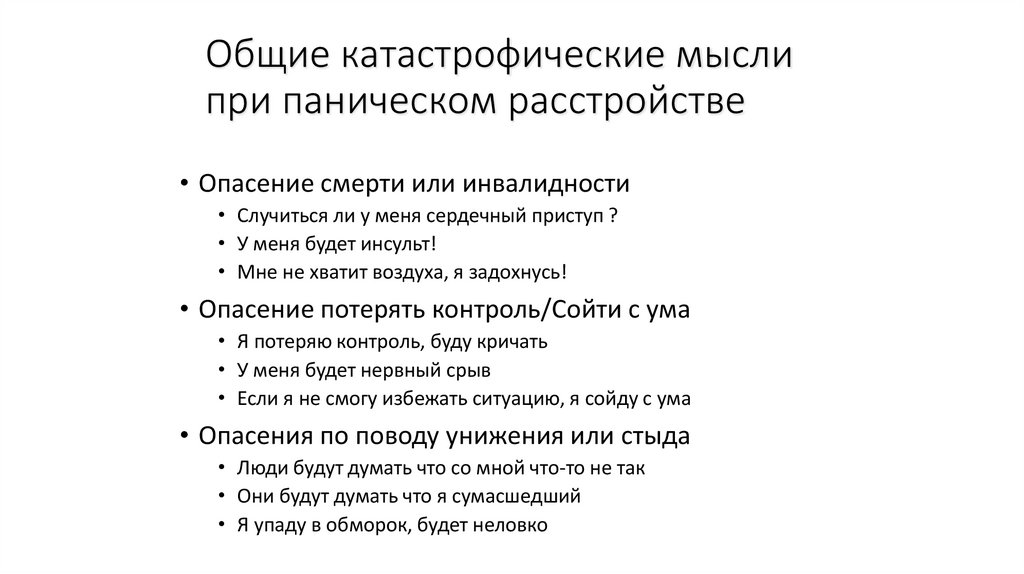 Общие катастрофические мысли при паническом расстройстве

• Опасение смерти или инвалидности
  • Случиться ли у меня сердечный приступ ?
  • У меня будет инсульт!
  • Мне не хватит воздуха, я задохнусь!
• Опасение потерять контроль/Сойти с ума
  • Я потеряю контроль, буду кричать
  • У меня будет нервный срыв
  • Если я не смогу избежать ситуацию, я сойду с ума
• Опасения по поводу унижения или стыда
  • Люди будут думать что со мной что-то не так
  • Они будут думать что я сумасшедший
  • Я упаду в обморок, будет неловко